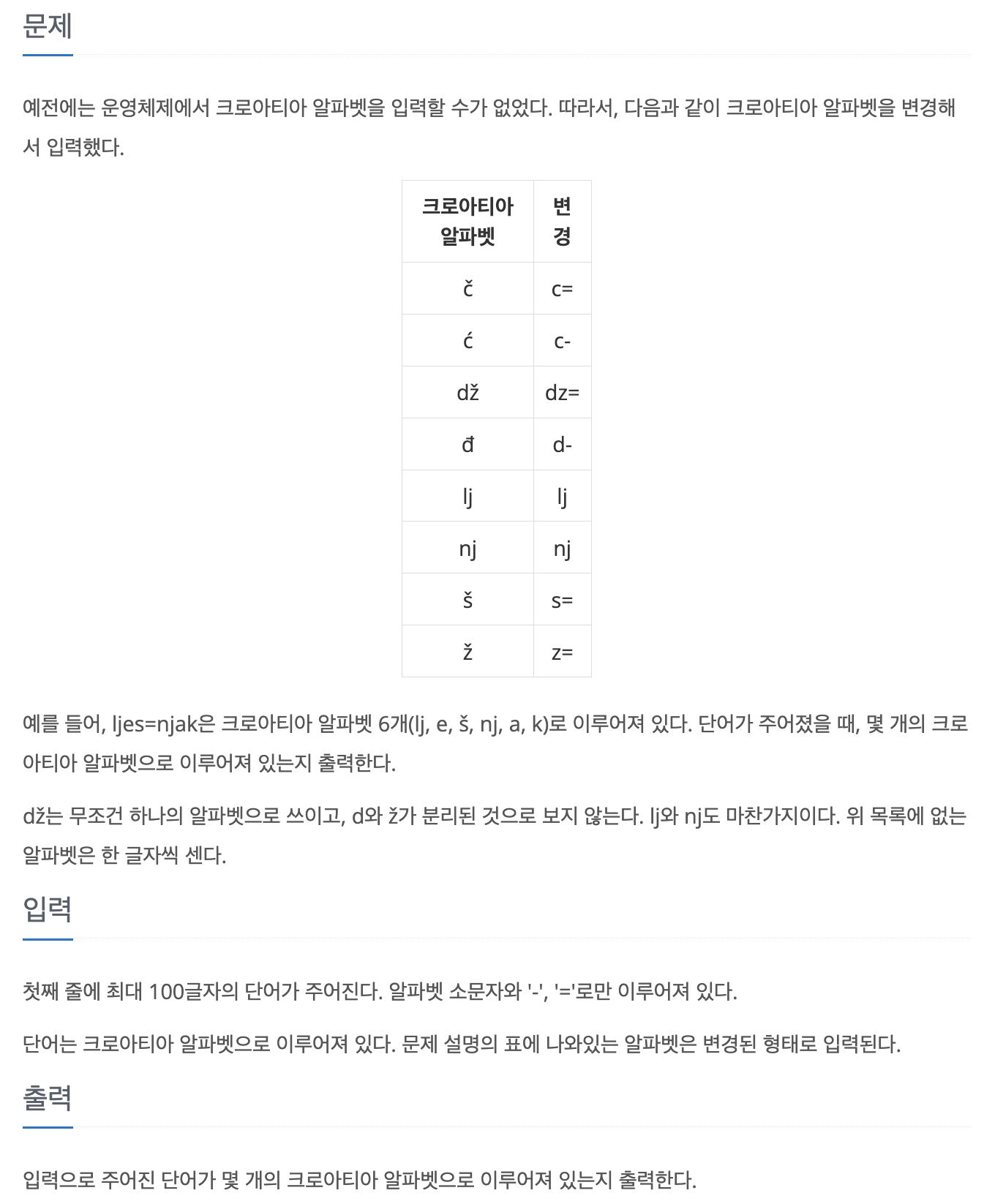 문제

예전에는 운영체제에서 크로아티아 알파벳을 입력할 수가 없었다. 따라서, 다음과 같이 크로아티아 알파벳을 변경해서 입력했다.

| 크로아티아 알파벳 | 변경 |
|---|---|
| č | c= |
| ć | c- |
| dž | dz= |
| đ | d- |
| lj | lj |
| nj | nj |
| š | s= |
| ž | z= |

예를 들어, ljes=njak은 크로아티아 알파벳 6개(lj, e, š, nj, a, k)로 이루어져 있다. 단어가 주어졌을 때, 몇 개의 크로아티아 알파벳으로 이루어져 있는지 출력한다.

dž는 무조건 하나의 알파벳으로 쓰이고, d와 ž가 분리된 것으로 보지 않는다. lj와 nj도 마찬가지이다. 위 목록에 없는 알파벳은 한 글자씩 센다.

입력

첫째 줄에 최대 100글자의 단어가 주어진다. 알파벳 소문자와 '-', '='로만 이루어져 있다.

단어는 크로아티아 알파벳으로 이루어져 있다. 문제 설명의 표에 나와있는 알파벳은 변경된 형태로 입력된다.

출력

입력으로 주어진 단어가 몇 개의 크로아티아 알파벳으로 이루어져 있는지 출력한다.